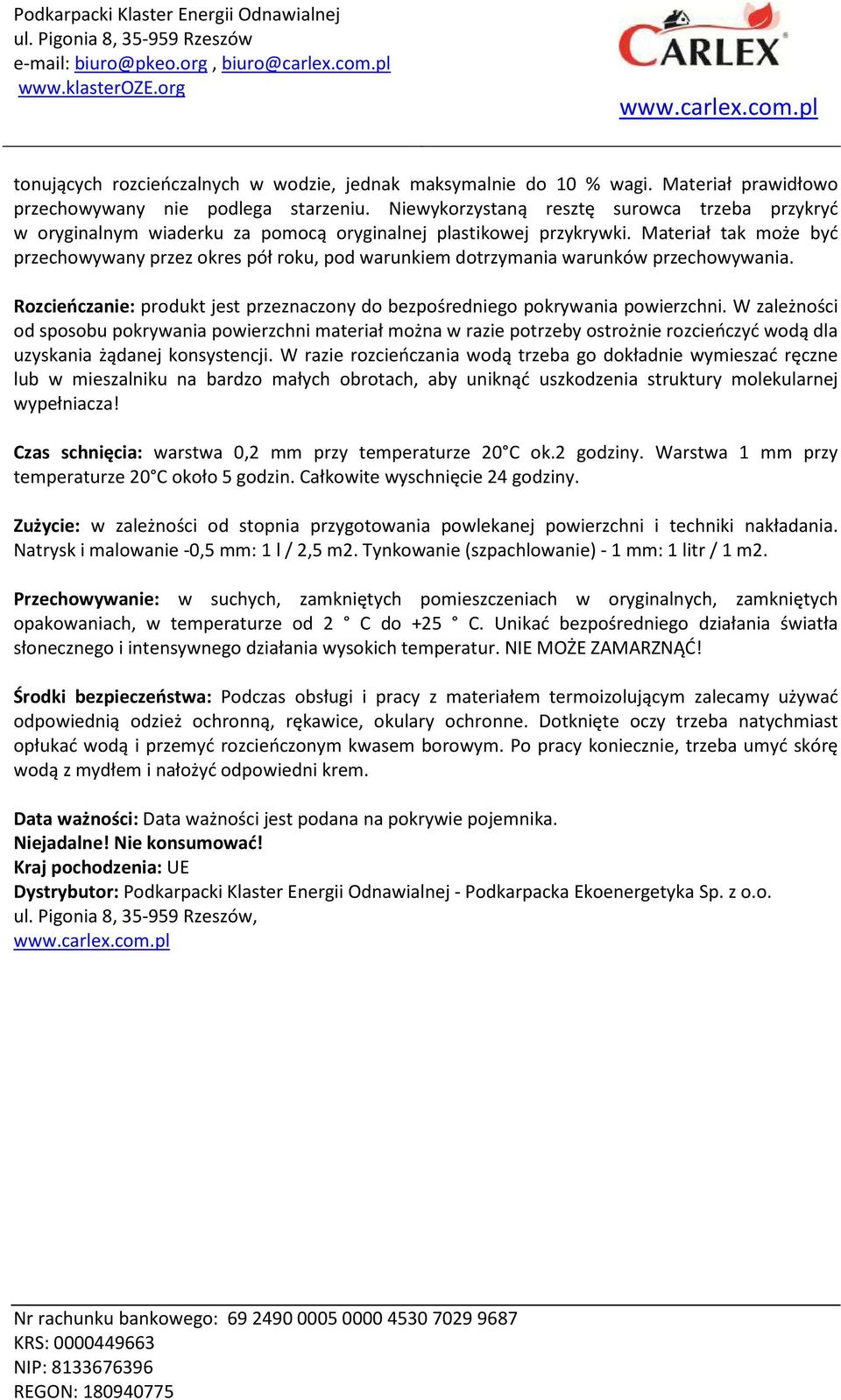 Podkarpacki Klaster Energii Odnawialnej
ul. Pigonia 8, 35-959 Rzeszów
e-mail: biuro@pkeo.org , biuro@carlex.com.pl
www.klasterOZE.org

CARLEX®
www.carlex.com.pl

tonujących rozcieńczalnych w wodzie, jednak maksymalnie do 10 % wagi. Materiał prawidłowo przechowywany nie podlega starzeniu. Niewykorzystaną resztę surowca trzeba przykryć w oryginalnym wiaderku za pomocą oryginalnej plastikowej przykrywki. Materiał tak może być przechowywany przez okres pół roku, pod warunkiem dotrzymania warunków przechowywania.

Rozcieńczanie: produkt jest przeznaczony do bezpośredniego pokrywania powierzchni. W zależności od sposobu pokrywania powierzchni materiał można w razie potrzeby ostrożnie rozcieńczyć wodą dla uzyskania żądanej konsystencji. W razie rozcieńczania wodą trzeba go dokładnie wymieszać ręczne lub w mieszalniku na bardzo małych obrotach, aby uniknąć uszkodzenia struktury molekularnej wypełniacza!

Czas schnięcia: warstwa 0,2 mm przy temperaturze 20°C ok.2 godziny. Warstwa 1 mm przy temperaturze 20°C około 5 godzin. Całkowite wyschnięcie 24 godziny.

Zużycie: w zależności od stopnia przygotowania powlekanej powierzchni i techniki nakładania. Natrysk i malowanie -0,5 mm: 1 l / 2,5 m2. Tynkowanie (szpachlowanie) - 1 mm: 1 litr / 1 m2.

Przechowywanie: w suchych, zamkniętych pomieszczeniach w oryginalnych, zamkniętych opakowaniach, w temperaturze od 2 ° C do +25 ° C. Unikać bezpośredniego działania światła słonecznego i intensywnego działania wysokich temperatur. NIE MOŻE ZAMARZNĄĆ!

Środki bezpieczeństwa: Podczas obsługi i pracy z materiałem termoizolującym zalecamy używać odpowiednią odzież ochronną, rękawice, okulary ochronne. Dotknięte oczy trzeba natychmiast opłukać wodą i przemyć rozcieńczonym kwasem borowym. Po pracy koniecznie, trzeba umyć skórę wodą z mydłem i nałożyć odpowiedni krem.

Data ważności: Data ważności jest podana na pokrywie pojemnika.
Niejadalne! Nie konsumować!
Kraj pochodzenia: UE
Dystrybutor: Podkarpacki Klaster Energii Odnawialnej - Podkarpacka Ekoenergetyka Sp. z o.o.
ul. Pigonia 8, 35-959 Rzeszów,
www.carlex.com.pl

Nr rachunku bankowego: 69 2490 0005 0000 4530 7029 9687
KRS: 0000449663
NIP: 8133676396
REGON: 180940775